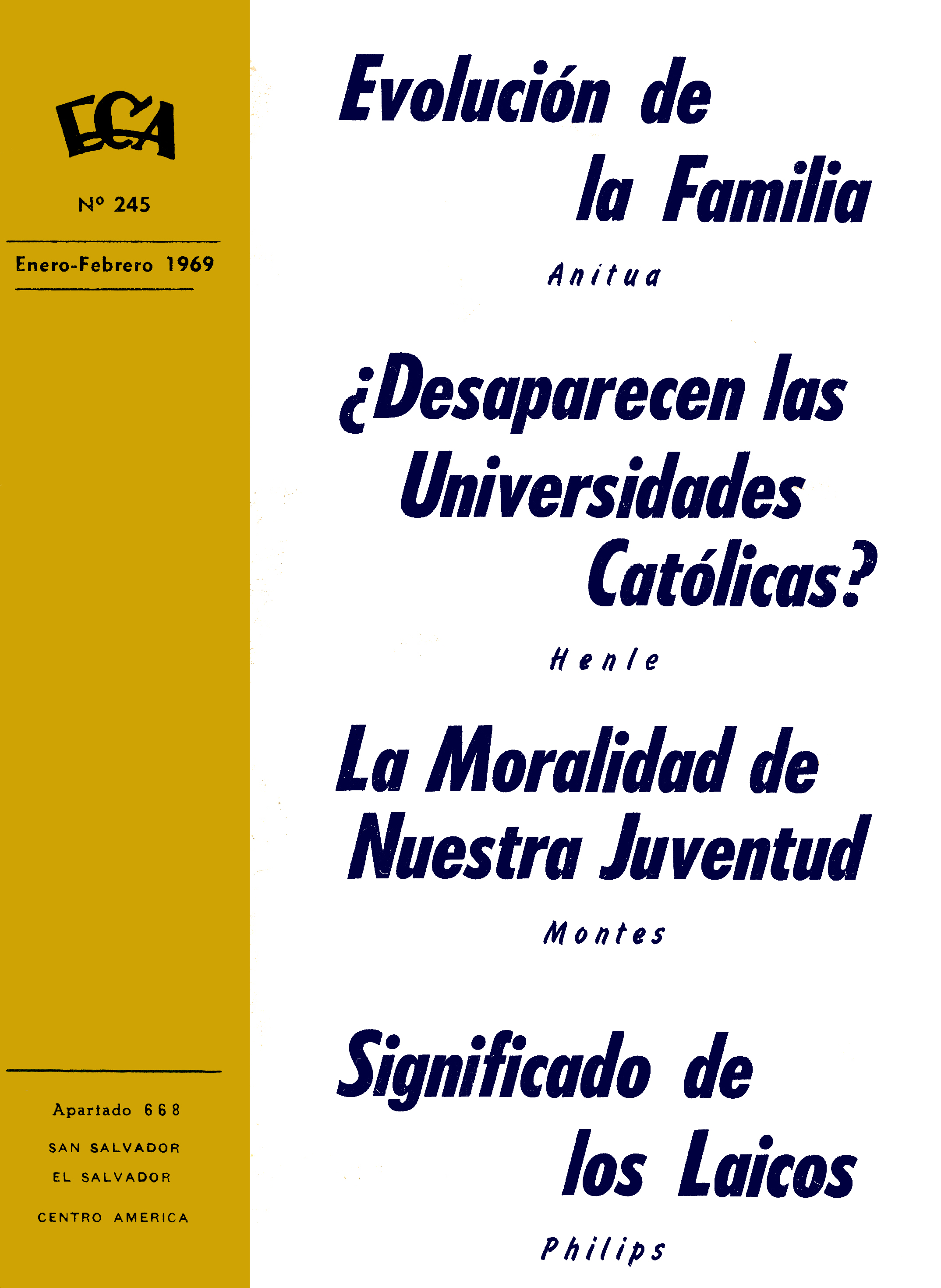 ECA

Nº 245

Enero-Febrero 1969

Apartado 668

SAN SALVADOR

EL SALVADOR

CENTRO AMERICA

Evolución de la Familia

Anitua

¿Desaparecen las Universidades Católicas?

Henle

La Moralidad de Nuestra Juventud

Montes

Significado de los Laicos

Philips